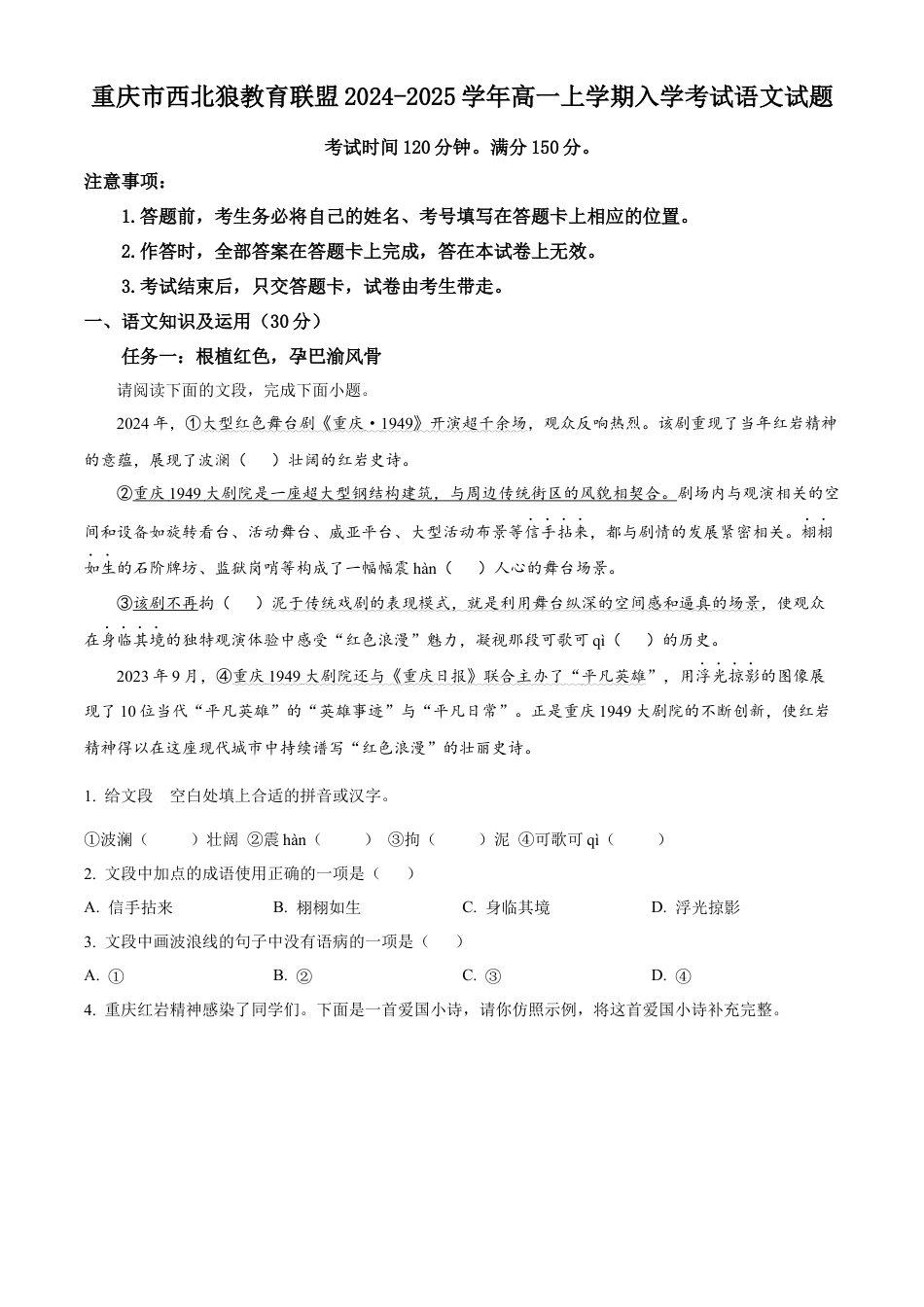 重庆市西北狼教育联盟2024-2025学年高一上学期入学考试语文试题

考试时间120分钟。满分150分。

注意事项：

1.答题前，考生务必将自己的姓名、考号填写在答题卡上相应的位置。

2.作答时，全部答案在答题卡上完成，答在本试卷上无效。

3.考试结束后，只交答题卡，试卷由考生带走。

一、语文知识及运用（30分）

任务一：根植红色，孕巴渝风骨

请阅读下面的文段，完成下面小题。

2024年，①大型红色舞台剧《重庆·1949》开演超千余场，观众反响热烈。该剧重现了当年红岩精神的意蕴，展现了波澜（　）壮阔的红岩史诗。

②重庆1949大剧院是一座超大型钢结构建筑，与周边传统街区的风貌相契合。剧场内与观演相关的空间和设备如旋转看台、活动舞台、威亚平台、大型活动布景等信手拈来，都与剧情的发展紧密相关。栩栩如生的石阶牌坊、监狱岗哨等构成了一幅幅震hàn（　）人心的舞台场景。

③该剧不再拘（　）泥于传统戏剧的表现模式，就是利用舞台纵深的空间感和逼真的场景，使观众在身临其境的独特观演体验中感受“红色浪漫”魅力，凝视那段可歌可qì（　）的历史。

2023年9月，④重庆1949大剧院还与《重庆日报》联合主办了“平凡英雄”，用浮光掠影的图像展现了10位当代“平凡英雄”的“英雄事迹”与“平凡日常”。正是重庆1949大剧院的不断创新，使红岩精神得以在这座现代城市中持续谱写“红色浪漫”的壮丽史诗。

1. 给文段　空白处填上合适的拼音或汉字。

①波澜（　　）壮阔 ②震hàn（　　） ③拘（　　）泥 ④可歌可qì（　　）

2. 文段中加点的成语使用正确的一项是（　　）

A. 信手拈来　　B. 栩栩如生　　C. 身临其境　　D. 浮光掠影

3. 文段中画波浪线的句子中没有语病的一项是（　　）

A. ①　　B. ②　　C. ③　　D. ④

4. 重庆红岩精神感染了同学们。下面是一首爱国小诗，请你仿照示例，将这首爱国小诗补充完整。